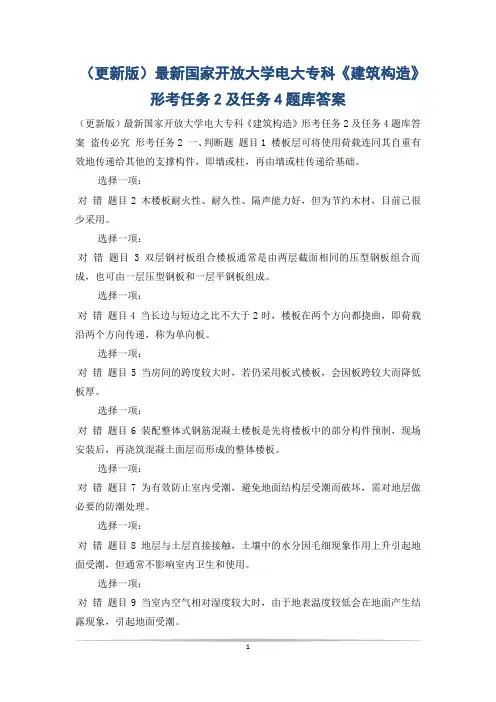 （更新版）最新国家开放大学电大专科《建筑构造》形考任务 2 及任务 4 题库答案

（更新版）最新国家开放大学电大专科《建筑构造》形考任务 2 及任务 4 题库答案 盗传必究 形考任务 2 一、判断题 题目 1 楼板层可将使用荷载连同其自重有效地传递给其他的支撑构件，即墙或柱，再由墙或柱传递给基础。

选择一项：

对 错 题目 2 木楼板耐火性、耐久性、隔声能力好，但为节约木材，目前已很少采用。

选择一项：

对 错 题目 3 双层钢衬板组合楼板通常是由两层截面相同的压型钢板组合而成，也可由一层压型钢板和一层平钢板组成。

选择一项：

对 错 题目 4 当长边与短边之比不大于 2 时，楼板在两个方向都挠曲，即荷载沿两个方向传递，称为单向板。

选择一项：

对 错 题目 5 当房间的跨度较大时，若仍采用板式楼板，会因板跨较大而降低板厚。

选择一项：

对 错 题目 6 装配整体式钢筋混凝土楼板是先将楼板中的部分构件预制，现场安装后，再浇筑混凝土面层而形成的整体楼板。

选择一项：

对 错 题目 7 为有效防止室内受潮，避免地面结构层受潮而破坏，需对地层做必要的防潮处理。

选择一项：

对 错 题目 8 地层与土层直接接触，土壤中的水分因毛细现象作用上升引起地面受潮，但通常不影响室内卫生和使用。

选择一项：

对 错 题目 9 当室内空气相对湿度较大时，由于地表温度较低会在地面产生结露现象，引起地面受潮。

1